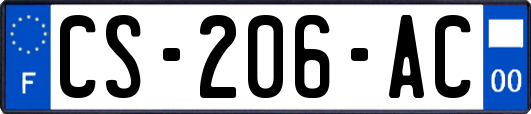 F

CS-206-AC

00